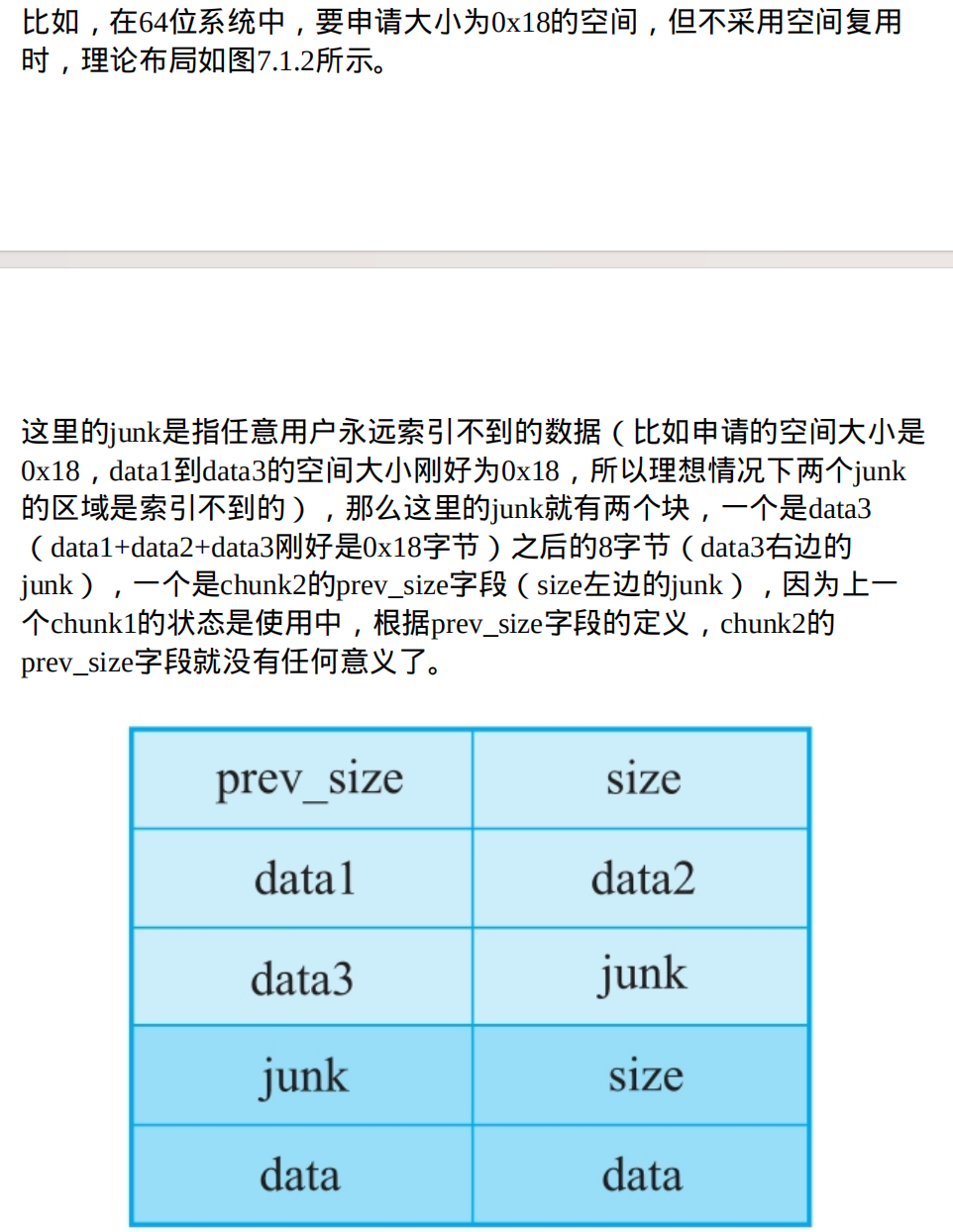 比如，在64位系统中，要申请大小为0x18的空间，但不采用空间复用时，理论布局如图7.1.2所示。

这里的junk是指任意用户永远索引不到的数据（比如申请的空间大小是0x18，data1到data3的空间大小刚好为0x18，所以理想情况下两个junk的区域是索引不到的），那么这里的junk就有两个块，一个是data3（data1+data2+data3刚好是0x18字节）之后的8字节（data3右边的junk），一个是chunk2的prev_size字段（size左边的junk），因为上一个chunk1的状态是使用中，根据prev_size字段的定义，chunk2的prev_size字段就没有任何意义了。

| prev_size | size |
|---|---|
| data1 | data2 |
| data3 | junk |
| junk | size |
| data | data |